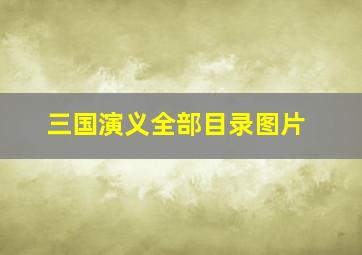 三国演义全部目录图片